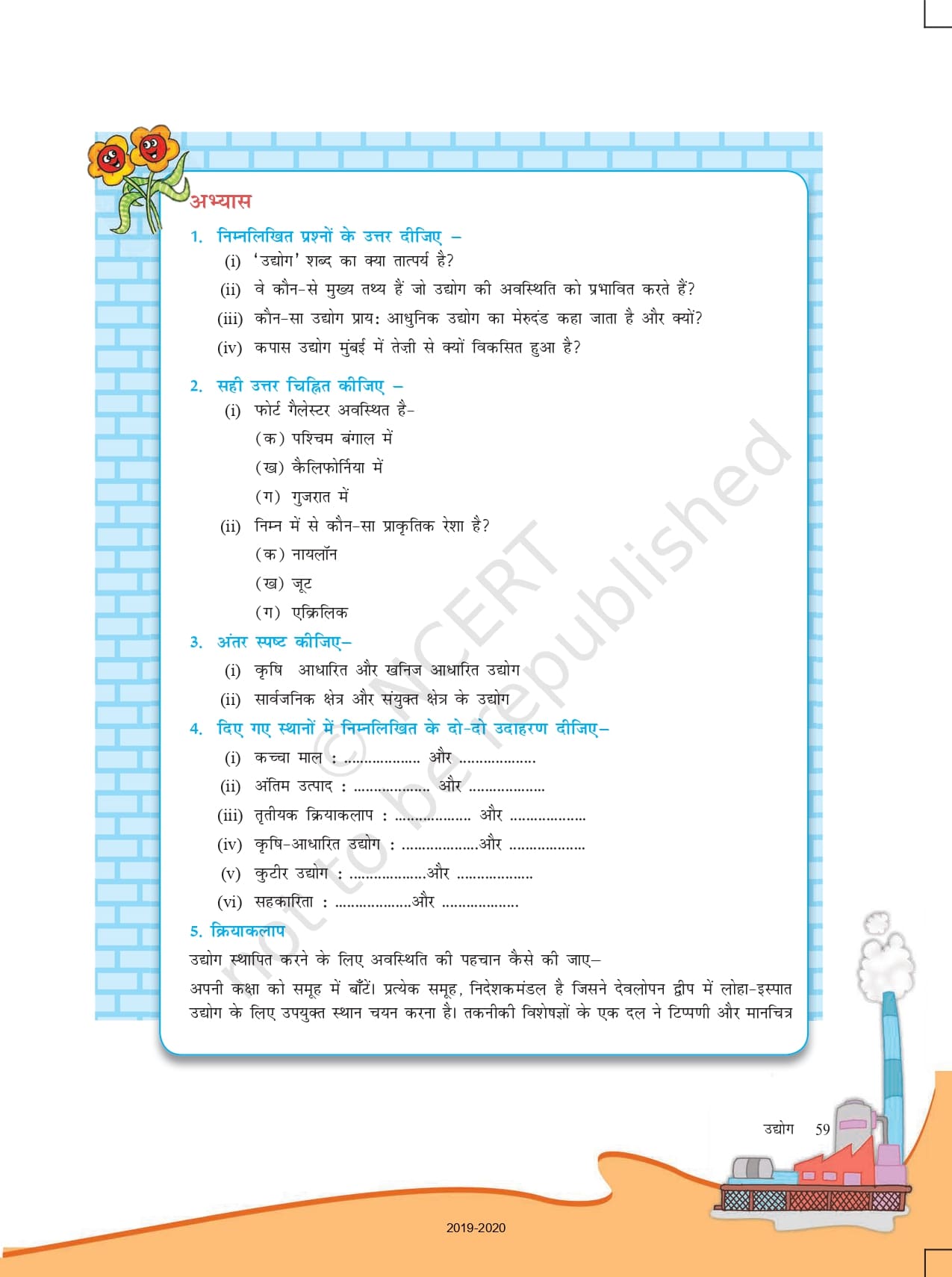 अभ्यास

1. निम्नलिखित प्रश्नों के उत्तर दीजिए –

(i) 'उद्योग' शब्द का क्या तात्पर्य है?

(ii) वे कौन-से मुख्य तथ्य हैं जो उद्योग की अवस्थिति को प्रभावित करते हैं?

(iii) कौन-सा उद्योग प्राय: आधुनिक उद्योग का मेरुदंड कहा जाता है और क्यों?

(iv) कपास उद्योग मुंबई में तेज़ी से क्यों विकसित हुआ है?

2. सही उत्तर चिह्नित कीजिए –

(i) फोर्ट गैलेस्टर अवस्थित है–

(क) पश्चिम बंगाल में

(ख) कैलिफोर्निया में

(ग) गुजरात में

(ii) निम्न में से कौन-सा प्राकृतिक रेशा है?

(क) नायलॉन

(ख) जूट

(ग) एक्रिलिक

3. अंतर स्पष्ट कीजिए–

(i) कृषि आधारित और खनिज आधारित उद्योग

(ii) सार्वजनिक क्षेत्र और संयुक्त क्षेत्र के उद्योग

4. दिए गए स्थानों में निम्नलिखित के दो-दो उदाहरण दीजिए–

(i) कच्चा माल : .................. और ..................

(ii) अंतिम उत्पाद : .................. और ..................

(iii) तृतीयक क्रियाकलाप : .................. और ..................

(iv) कृषि-आधारित उद्योग : ..................और ..................

(v) कुटीर उद्योग : ..................और ..................

(vi) सहकारिता : ..................और ..................

5. क्रियाकलाप

उद्योग स्थापित करने के लिए अवस्थिति की पहचान कैसे की जाए–

अपनी कक्षा को समूह में बाँटें। प्रत्येक समूह, निदेशकमंडल है जिसने देवलोपन द्वीप में लोहा-इस्पात उद्योग के लिए उपयुक्त स्थान चयन करना है। तकनीकी विशेषज्ञों के एक दल ने टिप्पणी और मानचित्र

© NCERT not to be republished

उद्योग 59

2019-2020